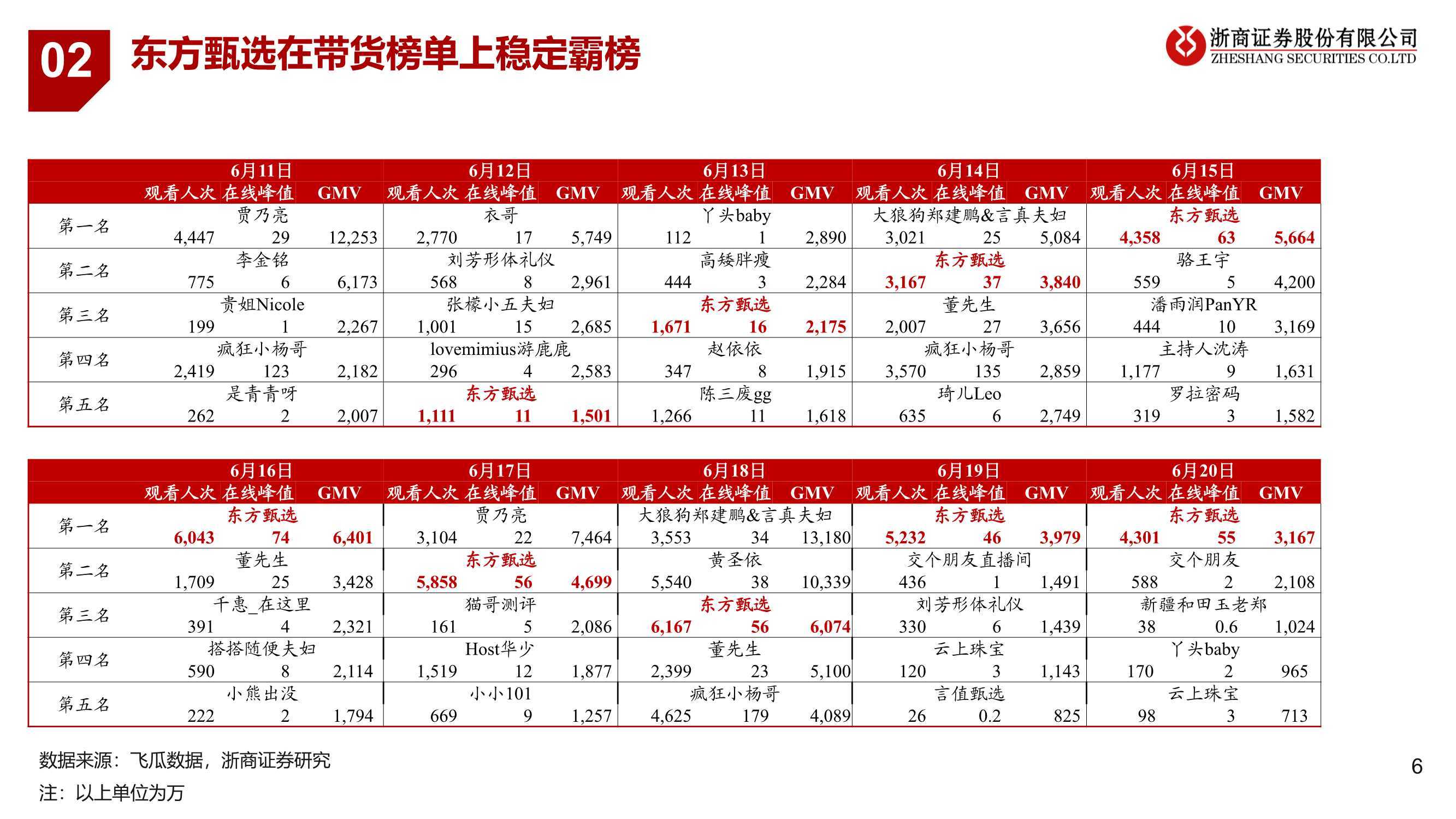 02 东方甄选在带货榜单上稳定霸榜

浙商证券股份有限公司
ZHESHANG SECURITIES CO.LTD

| | 6月11日 | | | 6月12日 | | | 6月13日 | | | 6月14日 | | | 6月15日 | | |
|---|---|---|---|---|---|---|---|---|---|---|---|---|---|---|---|
| | 观看人次 | 在线峰值 | GMV | 观看人次 | 在线峰值 | GMV | 观看人次 | 在线峰值 | GMV | 观看人次 | 在线峰值 | GMV | 观看人次 | 在线峰值 | GMV |
| 第一名 | 贾乃亮 | | | 衣哥 | | | 丫头baby | | | 大狼狗郑建鹏&言真夫妇 | | | 东方甄选 | | |
| | 4,447 | 29 | 12,253 | 2,770 | 17 | 5,749 | 112 | 1 | 2,890 | 3,021 | 25 | 5,084 | 4,358 | 63 | 5,664 |
| 第二名 | 李金铭 | | | 刘芳形体礼仪 | | | 高矮胖瘦 | | | 东方甄选 | | | 骆王宇 | | |
| | 775 | 6 | 6,173 | 568 | 8 | 2,961 | 444 | 3 | 2,284 | 3,167 | 37 | 3,840 | 559 | 5 | 4,200 |
| 第三名 | 贵姐Nicole | | | 张檬小五夫妇 | | | 东方甄选 | | | 董先生 | | | 潘雨润PanYR | | |
| | 199 | 1 | 2,267 | 1,001 | 15 | 2,685 | 1,671 | 16 | 2,175 | 2,007 | 27 | 3,656 | 444 | 10 | 3,169 |
| 第四名 | 疯狂小杨哥 | | | lovemimius游鹿鹿 | | | 赵依依 | | | 疯狂小杨哥 | | | 主持人沈涛 | | |
| | 2,419 | 123 | 2,182 | 296 | 4 | 2,583 | 347 | 8 | 1,915 | 3,570 | 135 | 2,859 | 1,177 | 9 | 1,631 |
| 第五名 | 是青青呀 | | | 东方甄选 | | | 陈三废gg | | | 琦儿Leo | | | 罗拉密码 | | |
| | 262 | 2 | 2,007 | 1,111 | 11 | 1,501 | 1,266 | 11 | 1,618 | 635 | 6 | 2,749 | 319 | 3 | 1,582 |

| | 6月16日 | | | 6月17日 | | | 6月18日 | | | 6月19日 | | | 6月20日 | | |
|---|---|---|---|---|---|---|---|---|---|---|---|---|---|---|---|
| | 观看人次 | 在线峰值 | GMV | 观看人次 | 在线峰值 | GMV | 观看人次 | 在线峰值 | GMV | 观看人次 | 在线峰值 | GMV | 观看人次 | 在线峰值 | GMV |
| 第一名 | 东方甄选 | | | 贾乃亮 | | | 大狼狗郑建鹏&言真夫妇 | | | 东方甄选 | | | 东方甄选 | | |
| | 6,043 | 74 | 6,401 | 3,104 | 22 | 7,464 | 3,553 | 34 | 13,180 | 5,232 | 46 | 3,979 | 4,301 | 55 | 3,167 |
| 第二名 | 董先生 | | | 东方甄选 | | | 黄圣依 | | | 交个朋友直播间 | | | 交个朋友 | | |
| | 1,709 | 25 | 3,428 | 5,858 | 56 | 4,699 | 5,540 | 38 | 10,339 | 436 | 1 | 1,491 | 588 | 2 | 2,108 |
| 第三名 | 千惠_在这里 | | | 猫哥测评 | | | 东方甄选 | | | 刘芳形体礼仪 | | | 新疆和田玉老郑 | | |
| | 391 | 4 | 2,321 | 161 | 5 | 2,086 | 6,167 | 56 | 6,074 | 330 | 6 | 1,439 | 38 | 0.6 | 1,024 |
| 第四名 | 搭搭随便夫妇 | | | Host华少 | | | 董先生 | | | 云上珠宝 | | | 丫头baby | | |
| | 590 | 8 | 2,114 | 1,519 | 12 | 1,877 | 2,399 | 23 | 5,100 | 120 | 3 | 1,143 | 170 | 2 | 965 |
| 第五名 | 小熊出没 | | | 小小101 | | | 疯狂小杨哥 | | | 言值甄选 | | | 云上珠宝 | | |
| | 222 | 2 | 1,794 | 669 | 9 | 1,257 | 4,625 | 179 | 4,089 | 26 | 0.2 | 825 | 98 | 3 | 713 |

数据来源：飞瓜数据，浙商证券研究
注：以上单位为万

6